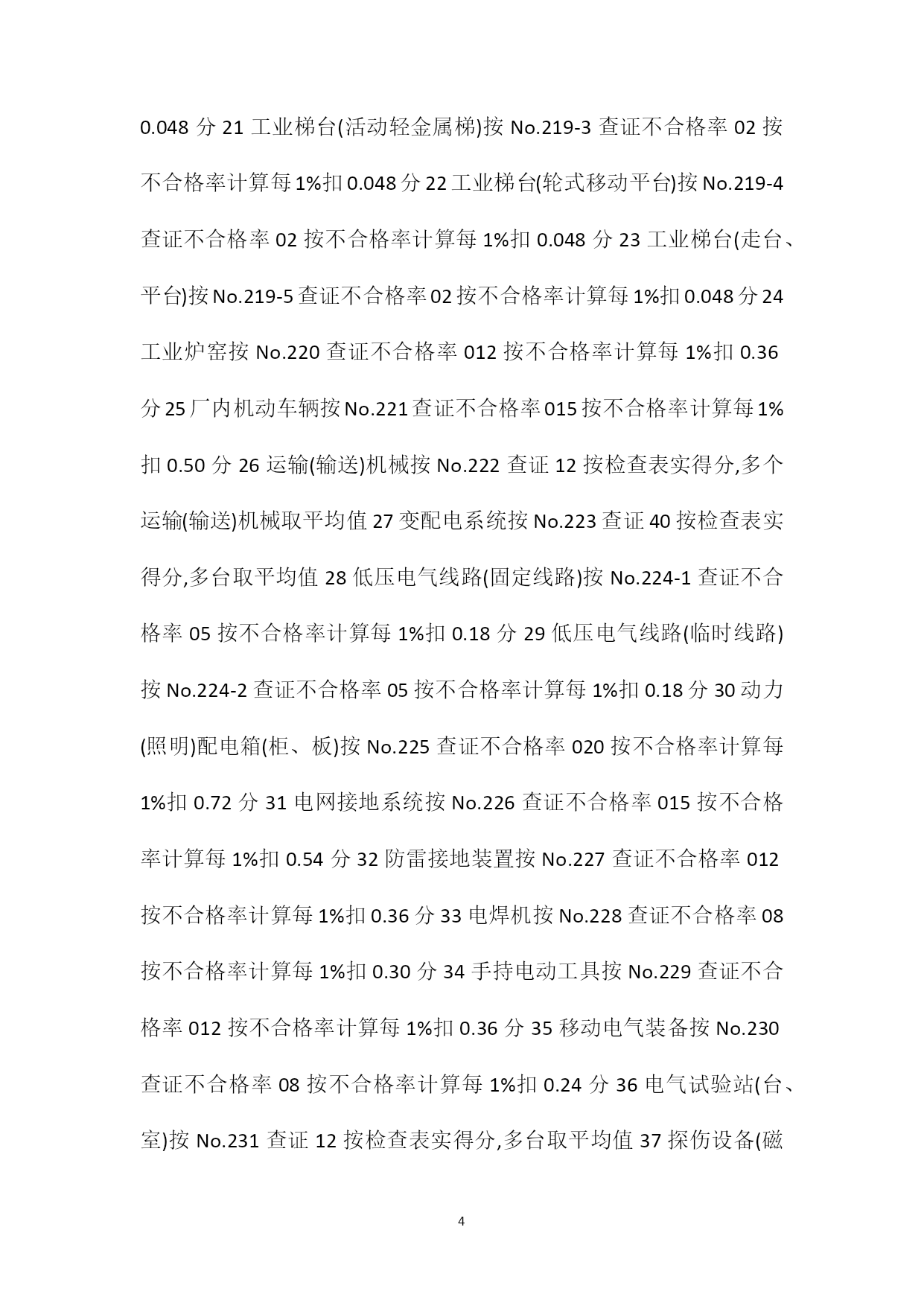 0.048 分 21 工业梯台(活动轻金属梯)按 No.219-3 查证不合格率 02 按不合格率计算每 1%扣 0.048 分 22 工业梯台(轮式移动平台)按 No.219-4 查证不合格率 02 按不合格率计算每 1%扣 0.048 分 23 工业梯台(走台、平台)按 No.219-5 查证不合格率 02 按不合格率计算每 1%扣 0.048 分 24 工业炉窑按 No.220 查证不合格率 012 按不合格率计算每 1%扣 0.36 分 25 厂内机动车辆按 No.221 查证不合格率 015 按不合格率计算每 1%扣 0.50 分 26 运输(输送)机械按 No.222 查证 12 按检查表实得分,多个运输(输送)机械取平均值 27 变配电系统按 No.223 查证 40 按检查表实得分,多台取平均值 28 低压电气线路(固定线路)按 No.224-1 查证不合格率 05 按不合格率计算每 1%扣 0.18 分 29 低压电气线路(临时线路)按 No.224-2 查证不合格率 05 按不合格率计算每 1%扣 0.18 分 30 动力(照明)配电箱(柜、板)按 No.225 查证不合格率 020 按不合格率计算每 1%扣 0.72 分 31 电网接地系统按 No.226 查证不合格率 015 按不合格率计算每 1%扣 0.54 分 32 防雷接地装置按 No.227 查证不合格率 012 按不合格率计算每 1%扣 0.36 分 33 电焊机按 No.228 查证不合格率 08 按不合格率计算每 1%扣 0.30 分 34 手持电动工具按 No.229 查证不合格率 012 按不合格率计算每 1%扣 0.36 分 35 移动电气装备按 No.230 查证不合格率 08 按不合格率计算每 1%扣 0.24 分 36 电气试验站(台、室)按 No.231 查证 12 按检查表实得分,多台取平均值 37 探伤设备(磁

4